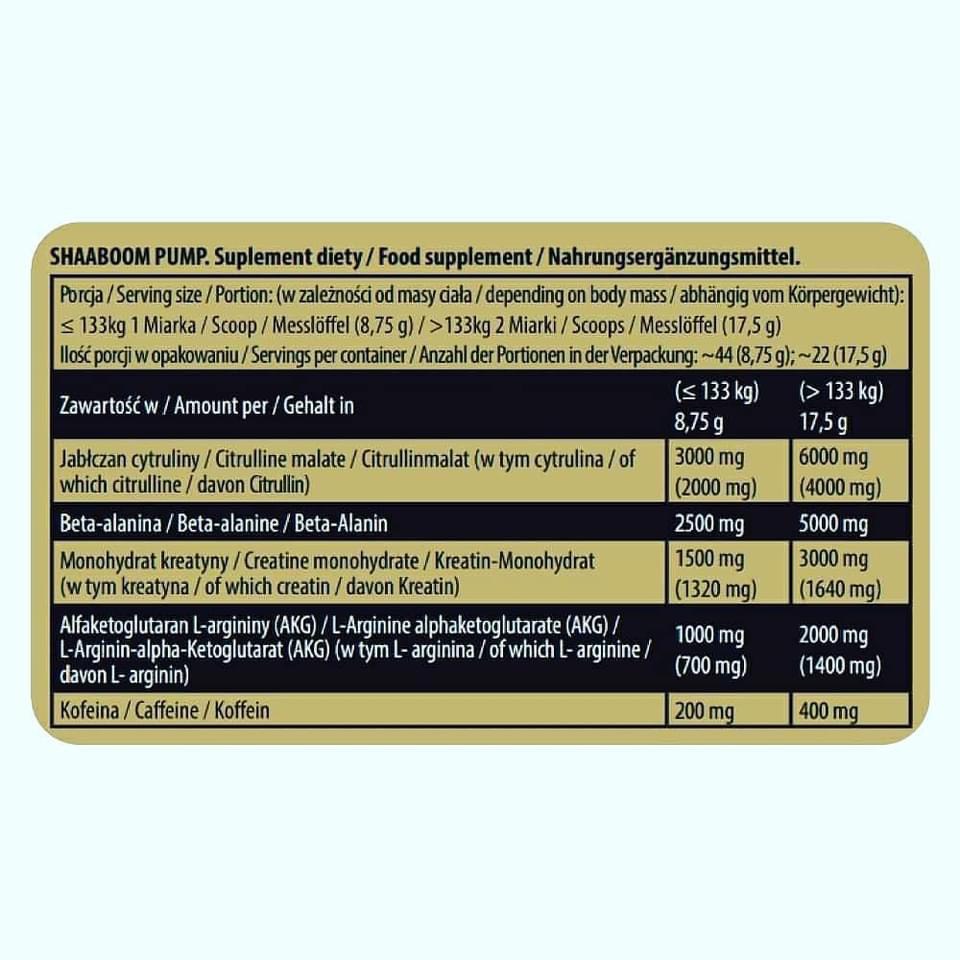 SHAABOOM PUMP. Suplement diety / Food supplement / Nahrungsergänzungsmittel.

Porcja / Serving size / Portion: (w zależności od masy ciała / depending on body mass / abhängig vom Körpergewicht): ≤ 133kg 1 Miarka / Scoop / Messlöffel (8,75 g) / >133kg 2 Miarki / Scoops / Messlöffel (17,5 g)
Ilość porcji w opakowaniu / Servings per container / Anzahl der Portionen in der Verpackung: ~44 (8,75 g); ~22 (17,5 g)

| Zawartość w / Amount per / Gehalt in | (≤ 133 kg) 8,75 g | (> 133 kg) 17,5 g |
|---|---|---|
| Jabłczan cytruliny / Citrulline malate / Citrullinmalat (w tym cytrulina / of which citrulline / davon Citrullin) | 3000 mg (2000 mg) | 6000 mg (4000 mg) |
| Beta-alanina / Beta-alanine / Beta-Alanin | 2500 mg | 5000 mg |
| Monohydrat kreatyny / Creatine monohydrate / Kreatin-Monohydrat (w tym kreatyna / of which creatin / davon Kreatin) | 1500 mg (1320 mg) | 3000 mg (1640 mg) |
| Alfaketoglutaran L-argininy (AKG) / L-Arginine alphaketoglutarate (AKG) / L-Arginin-alpha-Ketoglutarat (AKG) (w tym L- arginina / of which L- arginine / davon L- arginin) | 1000 mg (700 mg) | 2000 mg (1400 mg) |
| Kofeina / Caffeine / Koffein | 200 mg | 400 mg |